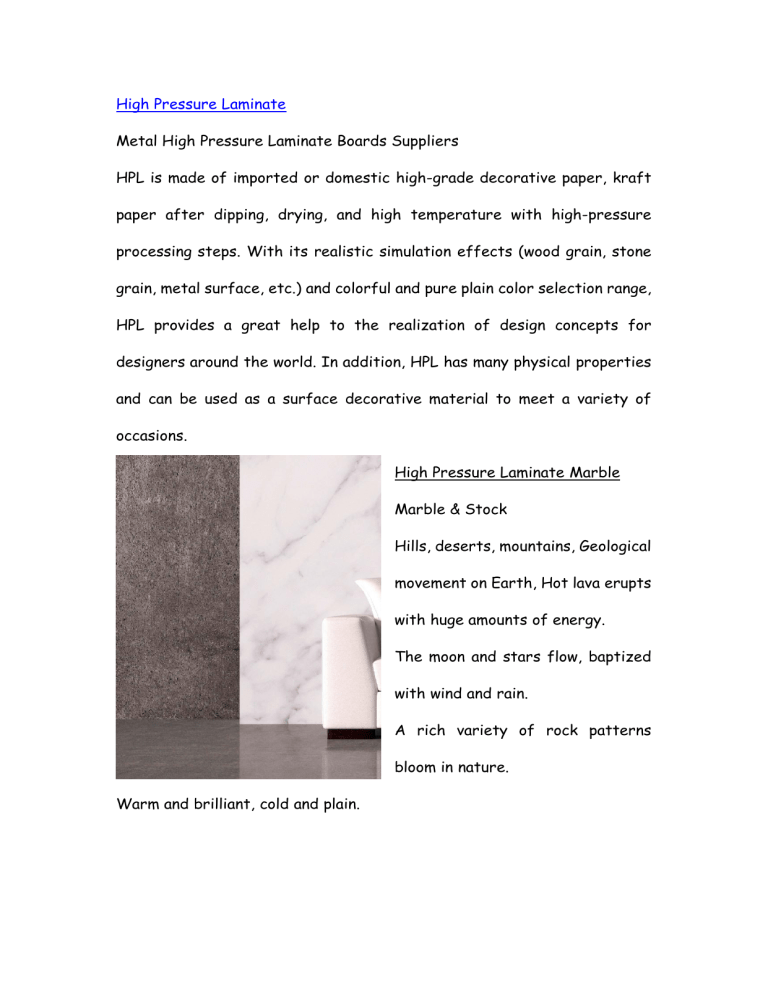 High Pressure Laminate

Metal High Pressure Laminate Boards Suppliers

HPL is made of imported or domestic high-grade decorative paper, kraft paper after dipping, drying, and high temperature with high-pressure processing steps. With its realistic simulation effects (wood grain, stone grain, metal surface, etc.) and colorful and pure plain color selection range, HPL provides a great help to the realization of design concepts for designers around the world. In addition, HPL has many physical properties and can be used as a surface decorative material to meet a variety of occasions.

High Pressure Laminate Marble

Marble & Stock

Hills, deserts, mountains, Geological movement on Earth, Hot lava erupts with huge amounts of energy.

The moon and stars flow, baptized with wind and rain.

A rich variety of rock patterns bloom in nature.

Warm and brilliant, cold and plain.